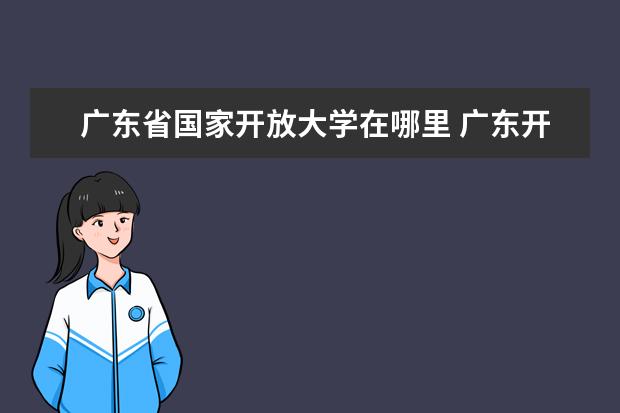 广东省国家开放大学在哪里 广东开